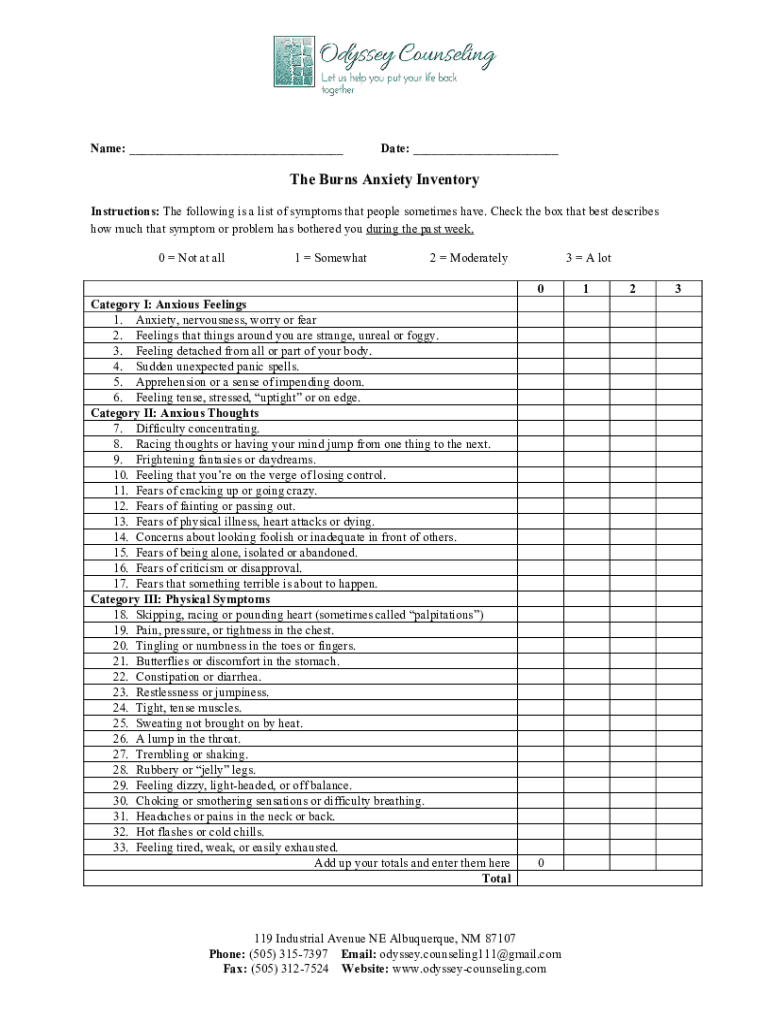 Odyssey Counseling
Let us help you put your life back together

Name: ________________________________ Date: ______________________

The Burns Anxiety Inventory

Instructions: The following is a list of symptoms that people sometimes have. Check the box that best describes how much that symptom or problem has bothered you during the past week.

0 = Not at all 1 = Somewhat 2 = Moderately 3 = A lot

| | 0 | 1 | 2 | 3 |
|---|---|---|---|---|
| Category I: Anxious Feelings | | | | |
| 1. Anxiety, nervousness, worry or fear | | | | |
| 2. Feelings that things around you are strange, unreal or foggy. | | | | |
| 3. Feeling detached from all or part of your body. | | | | |
| 4. Sudden unexpected panic spells. | | | | |
| 5. Apprehension or a sense of impending doom. | | | | |
| 6. Feeling tense, stressed, “uptight” or on edge. | | | | |
| Category II: Anxious Thoughts | | | | |
| 7. Difficulty concentrating. | | | | |
| 8. Racing thoughts or having your mind jump from one thing to the next. | | | | |
| 9. Frightening fantasies or daydreams. | | | | |
| 10. Feeling that you’re on the verge of losing control. | | | | |
| 11. Fears of cracking up or going crazy. | | | | |
| 12. Fears of fainting or passing out. | | | | |
| 13. Fears of physical illness, heart attacks or dying. | | | | |
| 14. Concerns about looking foolish or inadequate in front of others. | | | | |
| 15. Fears of being alone, isolated or abandoned. | | | | |
| 16. Fears of criticism or disapproval. | | | | |
| 17. Fears that something terrible is about to happen. | | | | |
| Category III: Physical Symptoms | | | | |
| 18. Skipping, racing or pounding heart (sometimes called “palpitations”) | | | | |
| 19. Pain, pressure, or tightness in the chest. | | | | |
| 20. Tingling or numbness in the toes or fingers. | | | | |
| 21. Butterflies or discomfort in the stomach. | | | | |
| 22. Constipation or diarrhea. | | | | |
| 23. Restlessness or jumpiness. | | | | |
| 24. Tight, tense muscles. | | | | |
| 25. Sweating not brought on by heat. | | | | |
| 26. A lump in the throat. | | | | |
| 27. Trembling or shaking. | | | | |
| 28. Rubbery or “jelly” legs. | | | | |
| 29. Feeling dizzy, light-headed, or off balance. | | | | |
| 30. Choking or smothering sensations or difficulty breathing. | | | | |
| 31. Headaches or pains in the neck or back. | | | | |
| 32. Hot flashes or cold chills. | | | | |
| 33. Feeling tired, weak, or easily exhausted. | | | | |
| Add up your totals and enter them here | 0 | | | |
| Total | | | | |

119 Industrial Avenue NE Albuquerque, NM 87107
Phone: (505) 315-7397 Email: odyssey.counseling111@gmail.com
Fax: (505) 312-7524 Website: www.odyssey-counseling.com